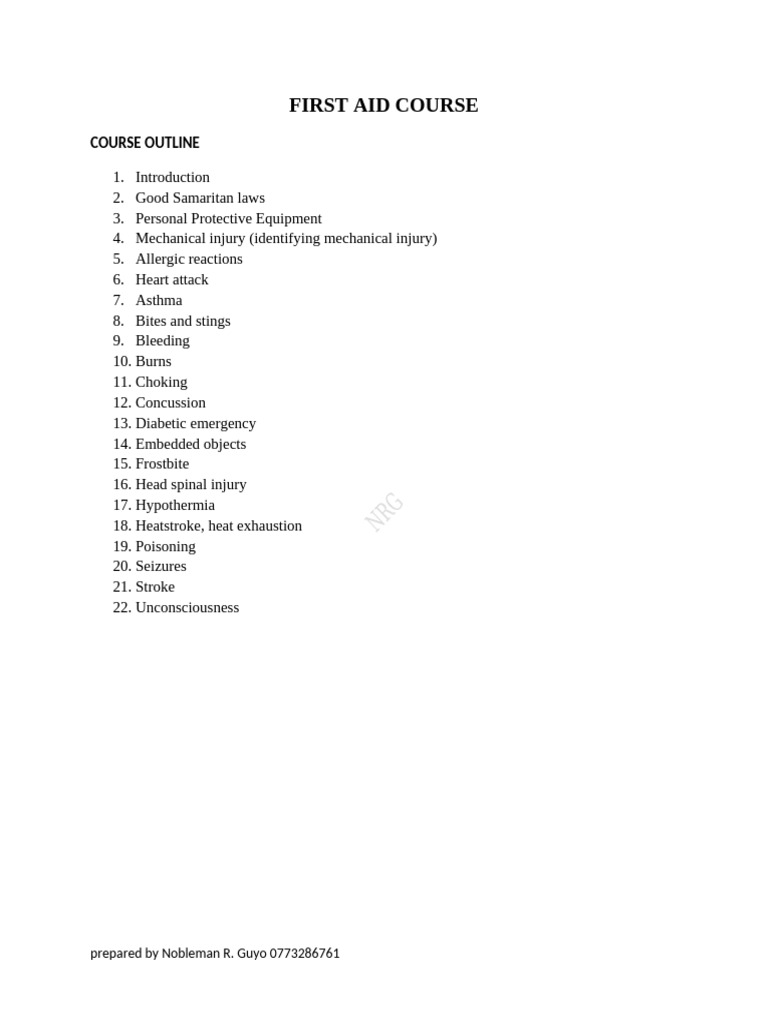 FIRST AID COURSE

COURSE OUTLINE

1. Introduction
2. Good Samaritan laws
3. Personal Protective Equipment
4. Mechanical injury (identifying mechanical injury)
5. Allergic reactions
6. Heart attack
7. Asthma
8. Bites and stings
9. Bleeding
10. Burns
11. Choking
12. Concussion
13. Diabetic emergency
14. Embedded objects
15. Frostbite
16. Head spinal injury
17. Hypothermia
18. Heatstroke, heat exhaustion
19. Poisoning
20. Seizures
21. Stroke
22. Unconsciousness

NRG

prepared by Nobleman R. Guyo 0773286761